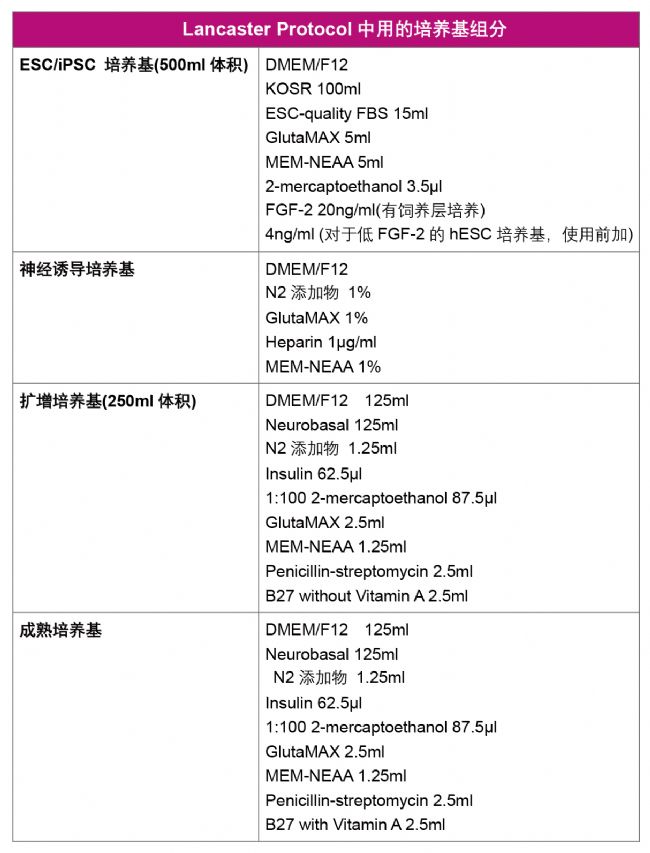 | Lancaster Protocol 中用的培养基组分 | |
|---|---|
| ESC/iPSC 培养基(500ml 体积) | DMEM/F12<br>KOSR 100ml<br>ESC-quality FBS 15ml<br>GlutaMAX 5ml<br>MEM-NEAA 5ml<br>2-mercaptoethanol 3.5μl<br>FGF-2 20ng/ml(有饲养层培养)<br>4ng/ml (对于低 FGF-2 的 hESC 培养基，使用前加) |
| 神经诱导培养基 | DMEM/F12<br>N2 添加物 1%<br>GlutaMAX 1%<br>Heparin 1μg/ml<br>MEM-NEAA 1% |
| 扩增培养基(250ml 体积) | DMEM/F12 125ml<br>Neurobasal 125ml<br>N2 添加物 1.25ml<br>Insulin 62.5μl<br>1:100 2-mercaptoethanol 87.5μl<br>GlutaMAX 2.5ml<br>MEM-NEAA 1.25ml<br>Penicillin-streptomycin 2.5ml<br>B27 without Vitamin A 2.5ml |
| 成熟培养基 | DMEM/F12 125ml<br>Neurobasal 125ml<br>N2 添加物 1.25ml<br>Insulin 62.5μl<br>1:100 2-mercaptoethanol 87.5μl<br>GlutaMAX 2.5ml<br>MEM-NEAA 1.25ml<br>Penicillin-streptomycin 2.5ml<br>B27 with Vitamin A 2.5ml |